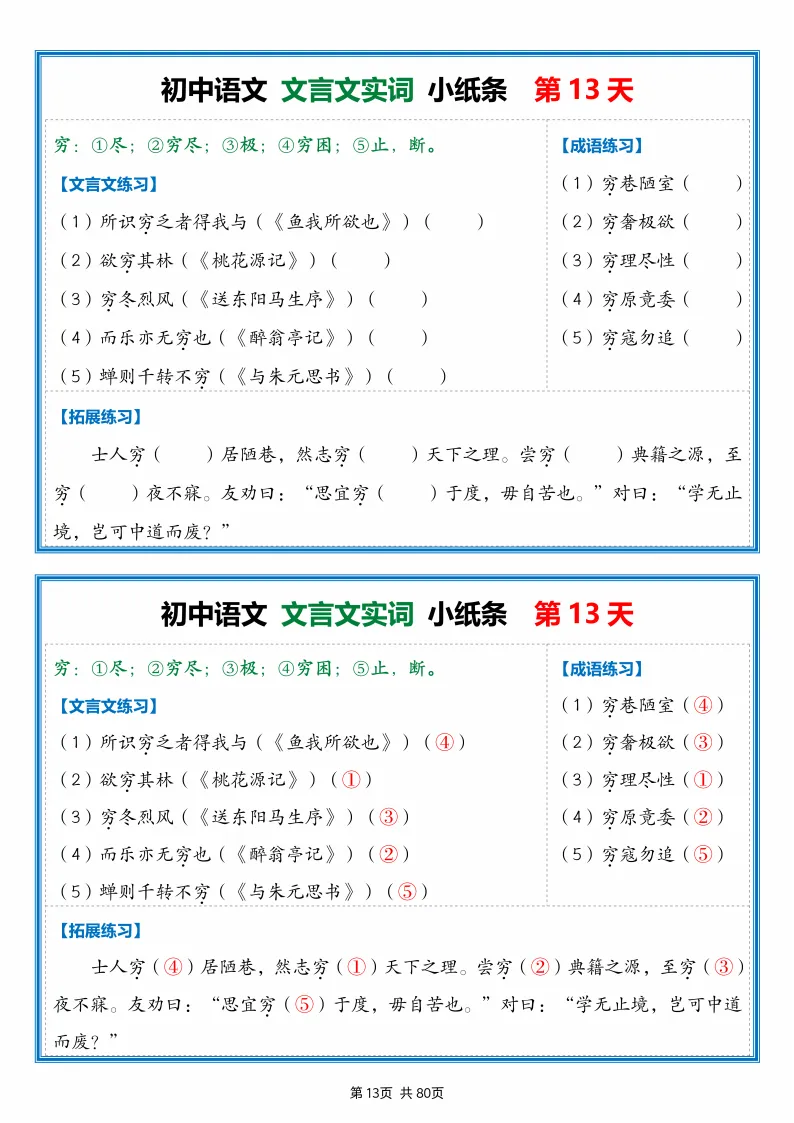 初中语文 文言文实词 小纸条 第 13 天

穷：①尽；②穷尽；③极；④穷困；⑤止，断。

【文言文练习】

（1）所识穷乏者得我与（《鱼我所欲也》）（ ）

（2）欲穷其林（《桃花源记》）（ ）

（3）穷冬烈风（《送东阳马生序》）（ ）

（4）而乐亦无穷也（《醉翁亭记》）（ ）

（5）蝉则千转不穷（《与朱元思书》）（ ）

【成语练习】

（1）穷巷陋室（ ）

（2）穷奢极欲（ ）

（3）穷理尽性（ ）

（4）穷原竟委（ ）

（5）穷寇勿追（ ）

【拓展练习】

士人穷（ ）居陋巷，然志穷（ ）天下之理。尝穷（ ）典籍之源，至穷（ ）夜不寐。友劝曰：“思宜穷（ ）于度，毋自苦也。”对曰：“学无止境，岂可中道而废？”

初中语文 文言文实词 小纸条 第 13 天

穷：①尽；②穷尽；③极；④穷困；⑤止，断。

【文言文练习】

（1）所识穷乏者得我与（《鱼我所欲也》）（④）

（2）欲穷其林（《桃花源记》）（①）

（3）穷冬烈风（《送东阳马生序》）（③）

（4）而乐亦无穷也（《醉翁亭记》）（②）

（5）蝉则千转不穷（《与朱元思书》）（⑤）

【成语练习】

（1）穷巷陋室（④）

（2）穷奢极欲（③）

（3）穷理尽性（①）

（4）穷原竟委（②）

（5）穷寇勿追（⑤）

【拓展练习】

士人穷（④）居陋巷，然志穷（①）天下之理。尝穷（②）典籍之源，至穷（③）夜不寐。友劝曰：“思宜穷（⑤）于度，毋自苦也。”对曰：“学无止境，岂可中道而废？”

第13页 共80页